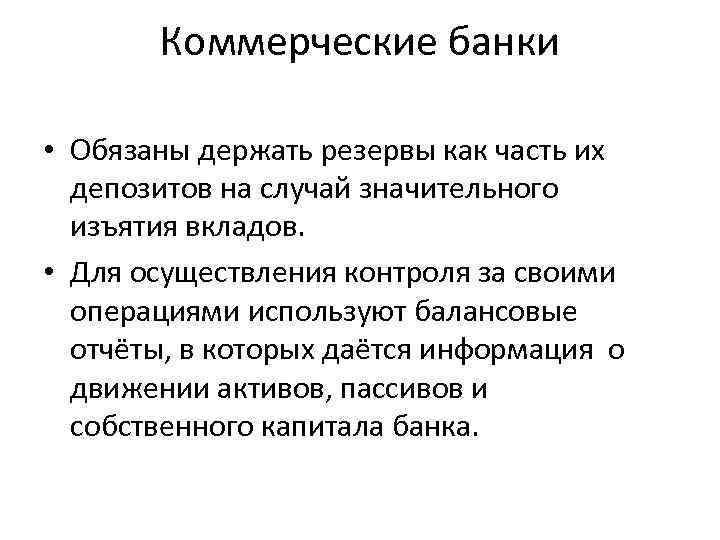 Коммерческие банки

• Обязаны держать резервы как часть их депозитов на случай значительного изъятия вкладов.

• Для осуществления контроля за своими операциями используют балансовые отчёты, в которых даётся информация о движении активов, пассивов и собственного капитала банка.